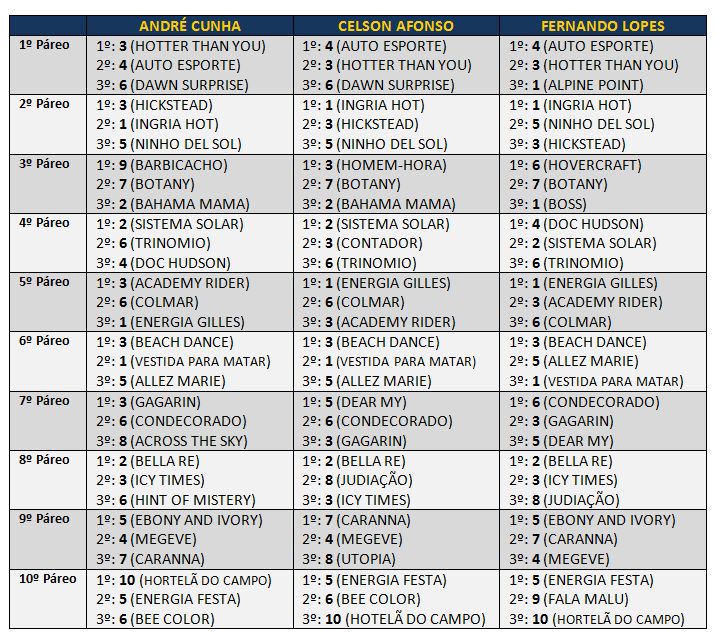 | | ANDRÉ CUNHA | CELSON AFONSO | FERNANDO LOPES |
|---|---|---|---|
| 1º Páreo | 1º: 3 (HOTTER THAN YOU) 2º: 4 (AUTO ESPORTE) 3º: 6 (DAWN SURPRISE) | 1º: 4 (AUTO ESPORTE) 2º: 3 (HOTTER THAN YOU) 3º: 6 (DAWN SURPRISE) | 1º: 4 (AUTO ESPORTE) 2º: 3 (HOTTER THAN YOU) 3º: 1 (ALPINE POINT) |
| 2º Páreo | 1º: 3 (HICKSTEAD) 2º: 1 (INGRIA HOT) 3º: 5 (NINHO DEL SOL) | 1º: 1 (INGRIA HOT) 2º: 3 (HICKSTEAD) 3º: 5 (NINHO DEL SOL) | 1º: 1 (INGRIA HOT) 2º: 5 (NINHO DEL SOL) 3º: 3 (HICKSTEAD) |
| 3º Páreo | 1º: 9 (BARBICACHO) 2º: 7 (BOTANY) 3º: 2 (BAHAMA MAMA) | 1º: 3 (HOMEM-HORA) 2º: 7 (BOTANY) 3º: 2 (BAHAMA MAMA) | 1º: 6 (HOVERCRAFT) 2º: 7 (BOTANY) 3º: 1 (BOSS) |
| 4º Páreo | 1º: 2 (SISTEMA SOLAR) 2º: 6 (TRINOMIO) 3º: 4 (DOC HUDSON) | 1º: 2 (SISTEMA SOLAR) 2º: 3 (CONTADOR) 3º: 6 (TRINOMIO) | 1º: 4 (DOC HUDSON) 2º: 2 (SISTEMA SOLAR) 3º: 6 (TRINOMIO) |
| 5º Páreo | 1º: 3 (ACADEMY RIDER) 2º: 6 (COLMAR) 3º: 1 (ENERGIA GILLES) | 1º: 1 (ENERGIA GILLES) 2º: 6 (COLMAR) 3º: 3 (ACADEMY RIDER) | 1º: 1 (ENERGIA GILLES) 2º: 3 (ACADEMY RIDER) 3º: 6 (COLMAR) |
| 6º Páreo | 1º: 3 (BEACH DANCE) 2º: 1 (VESTIDA PARA MATAR) 3º: 5 (ALLEZ MARIE) | 1º: 3 (BEACH DANCE) 2º: 1 (VESTIDA PARA MATAR) 3º: 5 (ALLEZ MARIE) | 1º: 3 (BEACH DANCE) 2º: 5 (ALLEZ MARIE) 3º: 1 (VESTIDA PARA MATAR) |
| 7º Páreo | 1º: 3 (GAGARIN) 2º: 6 (CONDECORADO) 3º: 8 (ACROSS THE SKY) | 1º: 5 (DEAR MY) 2º: 6 (CONDECORADO) 3º: 3 (GAGARIN) | 1º: 6 (CONDECORADO) 2º: 3 (GAGARIN) 3º: 5 (DEAR MY) |
| 8º Páreo | 1º: 2 (BELLA RE) 2º: 3 (ICY TIMES) 3º: 6 (HINT OF MISTERY) | 1º: 2 (BELLA RE) 2º: 8 (JUDIAÇÃO) 3º: 3 (ICY TIMES) | 1º: 2 (BELLA RE) 2º: 3 (ICY TIMES) 3º: 8 (JUDIAÇÃO) |
| 9º Páreo | 1º: 5 (EBONY AND IVORY) 2º: 4 (MEGEVE) 3º: 7 (CARANNA) | 1º: 7 (CARANNA) 2º: 4 (MEGEVE) 3º: 8 (UTOPIA) | 1º: 5 (EBONY AND IVORY) 2º: 7 (CARANNA) 3º: 4 (MEGEVE) |
| 10º Páreo | 1º: 10 (HORTELÃ DO CAMPO) 2º: 5 (ENERGIA FESTA) 3º: 6 (BEE COLOR) | 1º: 5 (ENERGIA FESTA) 2º: 6 (BEE COLOR) 3º: 10 (HOTELÃ DO CAMPO) | 1º: 5 (ENERGIA FESTA) 2º: 9 (FALA MALU) 3º: 10 (HORTELÃ DO CAMPO) |